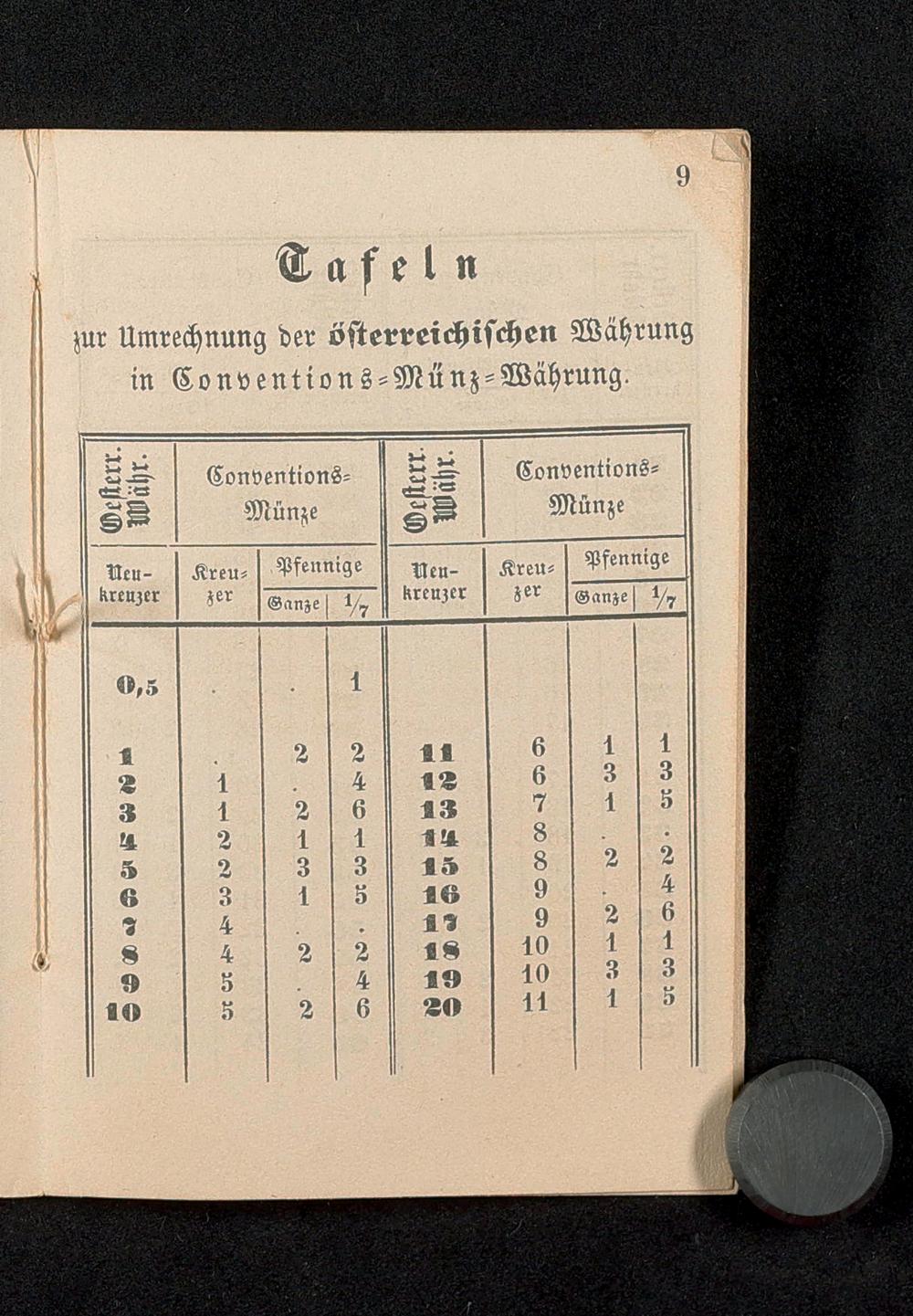 9

Tafeln

zur Umrechnung der österreichischen Währung in Conventions-Münz-Währung.

| Oesterr. Währ. | Conventions-Münze | | | Oesterr. Währ. | Conventions-Münze | | |
|---|---|---|---|---|---|---|---|
| Neukreuzer | Kreuzer | Pfennige Ganze | Pfennige $\frac{1}{7}$ | Neukreuzer | Kreuzer | Pfennige Ganze | Pfennige $\frac{1}{7}$ |
| 0,5 | . | . | 1 | | | | |
| 1 | . | 2 | 2 | 11 | 6 | 1 | 1 |
| 2 | 1 | . | 4 | 12 | 6 | 3 | 3 |
| 3 | 1 | 2 | 6 | 13 | 7 | 1 | 5 |
| 4 | 2 | 1 | 1 | 14 | 8 | . | . |
| 5 | 2 | 3 | 3 | 15 | 8 | 2 | 2 |
| 6 | 3 | 1 | 5 | 16 | 9 | . | 4 |
| 7 | 4 | . | . | 17 | 9 | 2 | 6 |
| 8 | 4 | 2 | 2 | 18 | 10 | 1 | 1 |
| 9 | 5 | . | 4 | 19 | 10 | 3 | 3 |
| 10 | 5 | 2 | 6 | 20 | 11 | 1 | 5 |